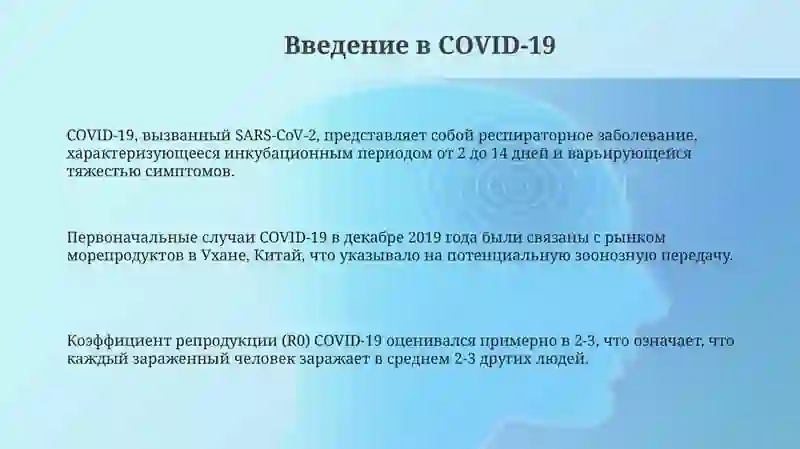 Введение в COVID-19

COVID-19, вызванный SARS-CoV-2, представляет собой респираторное заболевание, характеризующееся инкубационным периодом от 2 до 14 дней и варьирующейся тяжестью симптомов.

Первоначальные случаи COVID-19 в декабре 2019 года были связаны с рынком морепродуктов в Ухане, Китай, что указывало на потенциальную зоонозную передачу.

Коэффициент репродукции (R0) COVID-19 оценивался примерно в 2-3, что означает, что каждый зараженный человек заражает в среднем 2-3 других людей.